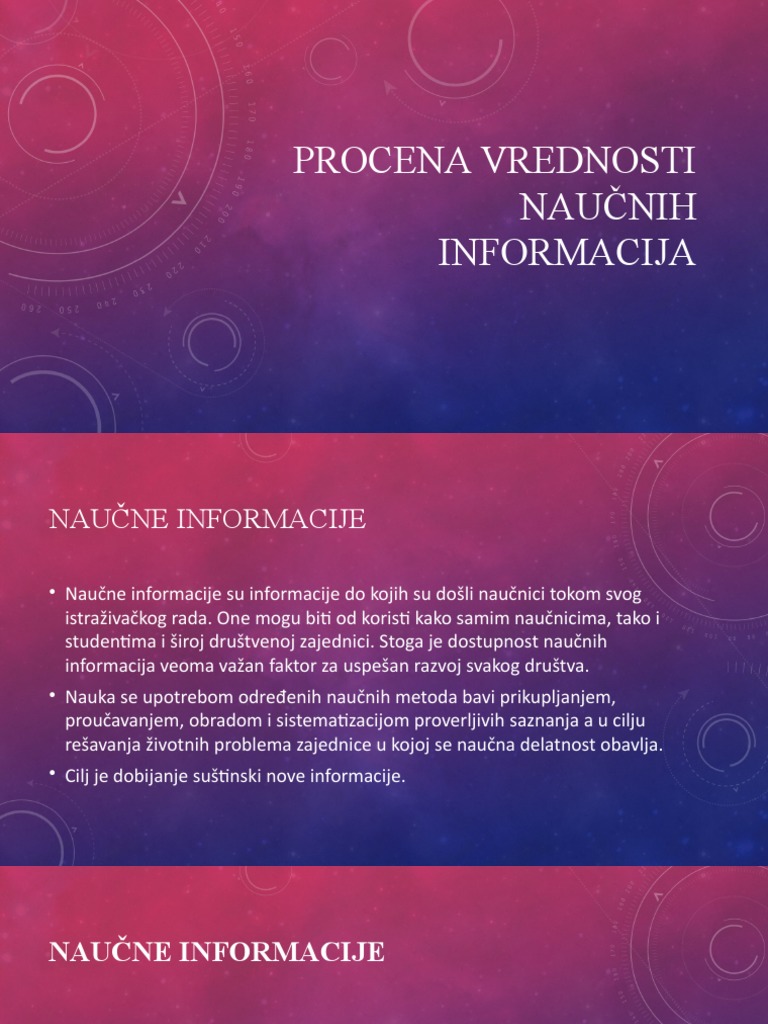 PROCENA VREDNOSTI NAUČNIH INFORMACIJA

NAUČNE INFORMACIJE

• Naučne informacije su informacije do kojih su došli naučnici tokom svog istraživačkog rada. One mogu biti od koristi kako samim naučnicima, tako i studentima i široj društvenoj zajednici. Stoga je dostupnost naučnih informacija veoma važan faktor za uspešan razvoj svakog društva.
• Nauka se upotrebom određenih naučnih metoda bavi prikupljanjem, proučavanjem, obradom i sistematizacijom proverljivih saznanja a u cilju rešavanja životnih problema zajednice u kojoj se naučna delatnost obavlja.
• Cilj je dobijanje suštinski nove informacije.

NAUČNE INFORMACIJE